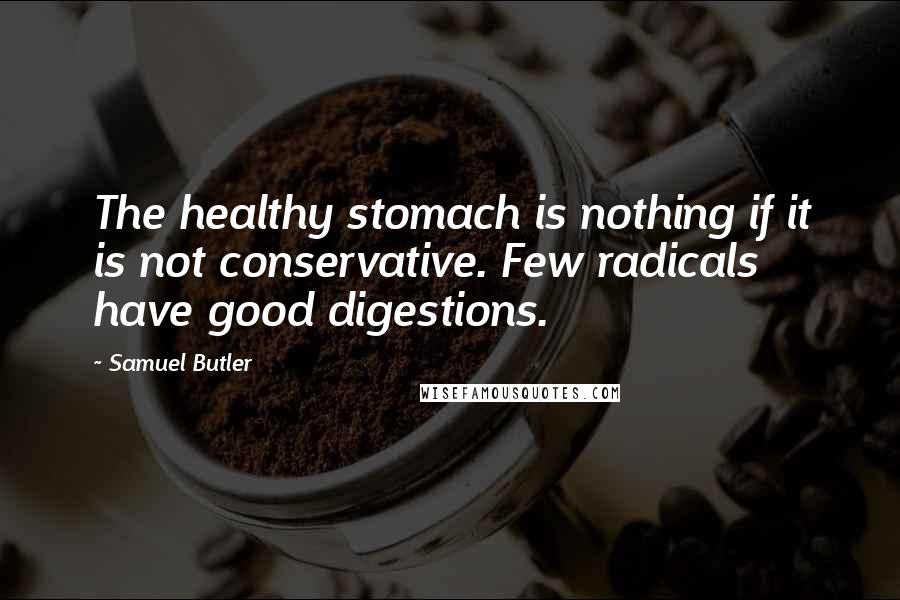 The healthy stomach is nothing if it is not conservative. Few radicals have good digestions.

- Samuel Butler

WISEFAMOUSQUOTES.COM